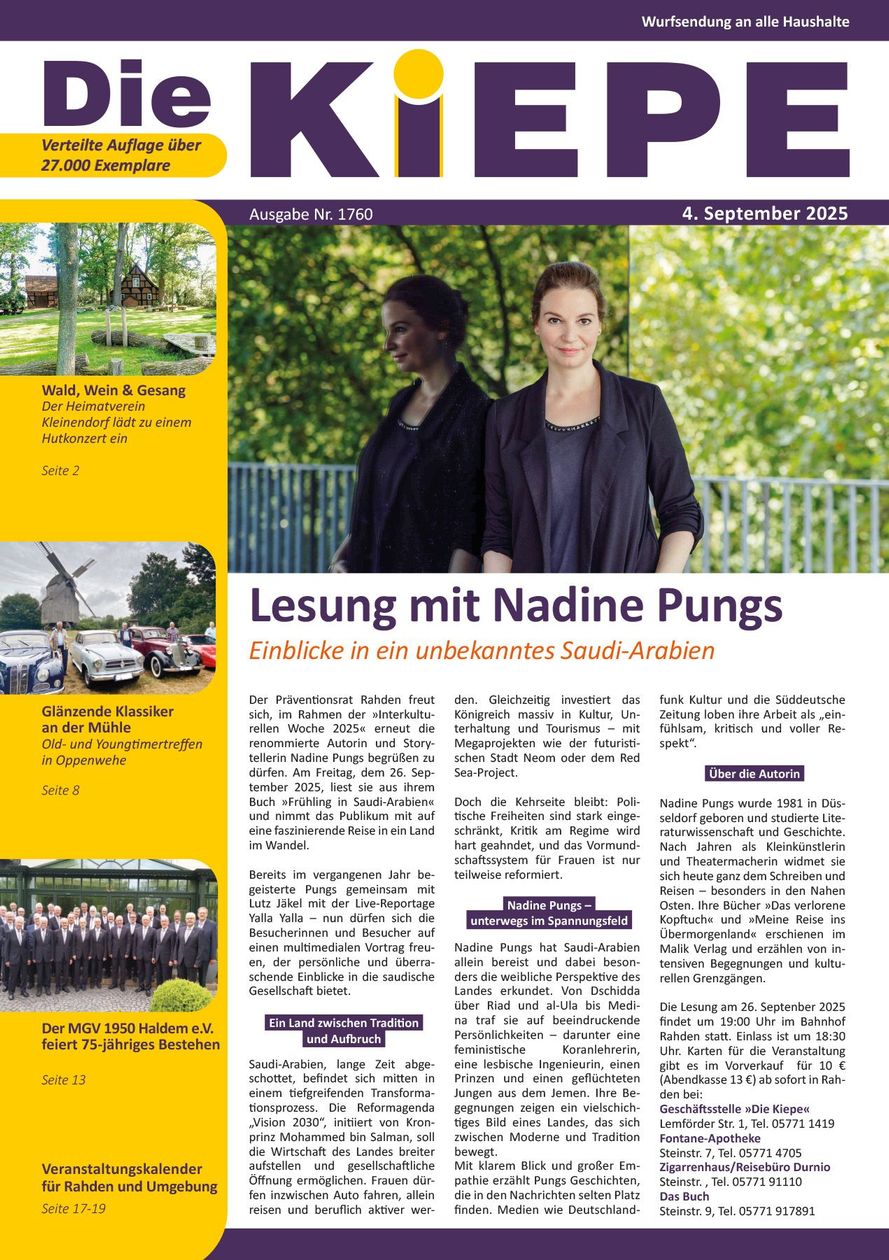 Wurfsendung an alle Haushalte

Die KiEPE

Verteilte Auflage über 27.000 Exemplare

Ausgabe Nr. 1760

4. September 2025

Wald, Wein & Gesang
Der Heimatverein Kleinendorf lädt zu einem Hutkonzert ein

Seite 2

Glänzende Klassiker an der Mühle
Old- und Youngtimertreffen in Oppenwehe

Seite 8

Der MGV 1950 Haldem e.V. feiert 75-jähriges Bestehen

Seite 13

Veranstaltungskalender für Rahden und Umgebung
Seite 17-19

Lesung mit Nadine Pungs

Einblicke in ein unbekanntes Saudi-Arabien

Der Präventionsrat Rahden freut sich, im Rahmen der »Interkulturellen Woche 2025« erneut die renommierte Autorin und Storytellerin Nadine Pungs begrüßen zu dürfen. Am Freitag, dem 26. September 2025, liest sie aus ihrem Buch »Frühling in Saudi-Arabien« und nimmt das Publikum mit auf eine faszinierende Reise in ein Land im Wandel.

Bereits im vergangenen Jahr begeisterte Pungs gemeinsam mit Lutz Jäkel mit der Live-Reportage Yalla Yalla – nun dürfen sich die Besucherinnen und Besucher auf einen multimedialen Vortrag freuen, der persönliche und überraschende Einblicke in die saudische Gesellschaft bietet.

Ein Land zwischen Tradition und Aufbruch

Saudi-Arabien, lange Zeit abgeschottet, befindet sich mitten in einem tiefgreifenden Transformationsprozess. Die Reformagenda „Vision 2030", initiiert von Kronprinz Mohammed bin Salman, soll die Wirtschaft des Landes breiter aufstellen und gesellschaftliche Öffnung ermöglichen. Frauen dürfen inzwischen Auto fahren, allein reisen und beruflich aktiver werden. Gleichzeitig investiert das Königreich massiv in Kultur, Unterhaltung und Tourismus – mit Megaprojekten wie der futuristischen Stadt Neom oder dem Red Sea-Project.

Doch die Kehrseite bleibt: Politische Freiheiten sind stark eingeschränkt, Kritik am Regime wird hart geahndet, und das Vormundschaftssystem für Frauen ist nur teilweise reformiert.

Nadine Pungs – unterwegs im Spannungsfeld

Nadine Pungs hat Saudi-Arabien allein bereist und dabei besonders die weibliche Perspektive des Landes erkundet. Von Dschidda über Riad und al-Ula bis Medina traf sie auf beeindruckende Persönlichkeiten – darunter eine feministische Koranlehrerin, eine lesbische Ingenieurin, einen Prinzen und einen geflüchteten Jungen aus dem Jemen. Ihre Begegnungen zeigen ein vielschichtiges Bild eines Landes, das sich zwischen Moderne und Tradition bewegt.
Mit klarem Blick und großer Empathie erzählt Pungs Geschichten, die in den Nachrichten selten Platz finden. Medien wie Deutschlandfunk Kultur und die Süddeutsche Zeitung loben ihre Arbeit als „einfühlsam, kritisch und voller Respekt".

Über die Autorin

Nadine Pungs wurde 1981 in Düsseldorf geboren und studierte Literaturwissenschaft und Geschichte. Nach Jahren als Kleinkünstlerin und Theatermacherin widmet sie sich heute ganz dem Schreiben und Reisen – besonders in den Nahen Osten. Ihre Bücher »Das verlorene Kopftuch« und »Meine Reise ins Übermorgenland« erschienen im Malik Verlag und erzählen von intensiven Begegnungen und kulturellen Grenzgängen.

Die Lesung am 26. September 2025 findet um 19:00 Uhr im Bahnhof Rahden statt. Einlass ist um 18:30 Uhr. Karten für die Veranstaltung gibt es im Vorverkauf für 10 € (Abendkasse 13 €) ab sofort in Rahden bei:
Geschäftsstelle »Die Kiepe«
Lemförder Str. 1, Tel. 05771 1419
Fontane-Apotheke
Steinstr. 7, Tel. 05771 4705
Zigarrenhaus/Reisebüro Durnio
Steinstr. , Tel. 05771 91110
Das Buch
Steinstr. 9, Tel. 05771 917891